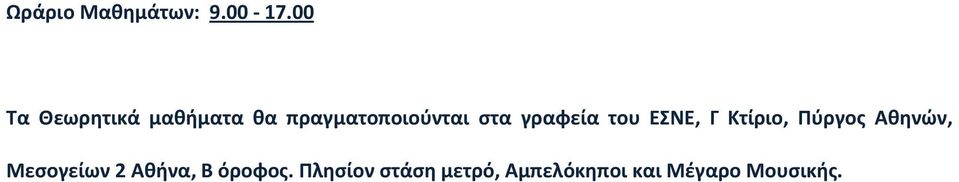 Ωράριο Μαθημάτων: 9.00 - 17.00

Τα Θεωρητικά μαθήματα θα πραγματοποιούνται στα γραφεία του ΕΣΝΕ, Γ Κτίριο, Πύργος Αθηνών, Μεσογείων 2 Αθήνα, Β όροφος. Πλησίον στάση μετρό, Αμπελόκηποι και Μέγαρο Μουσικής.